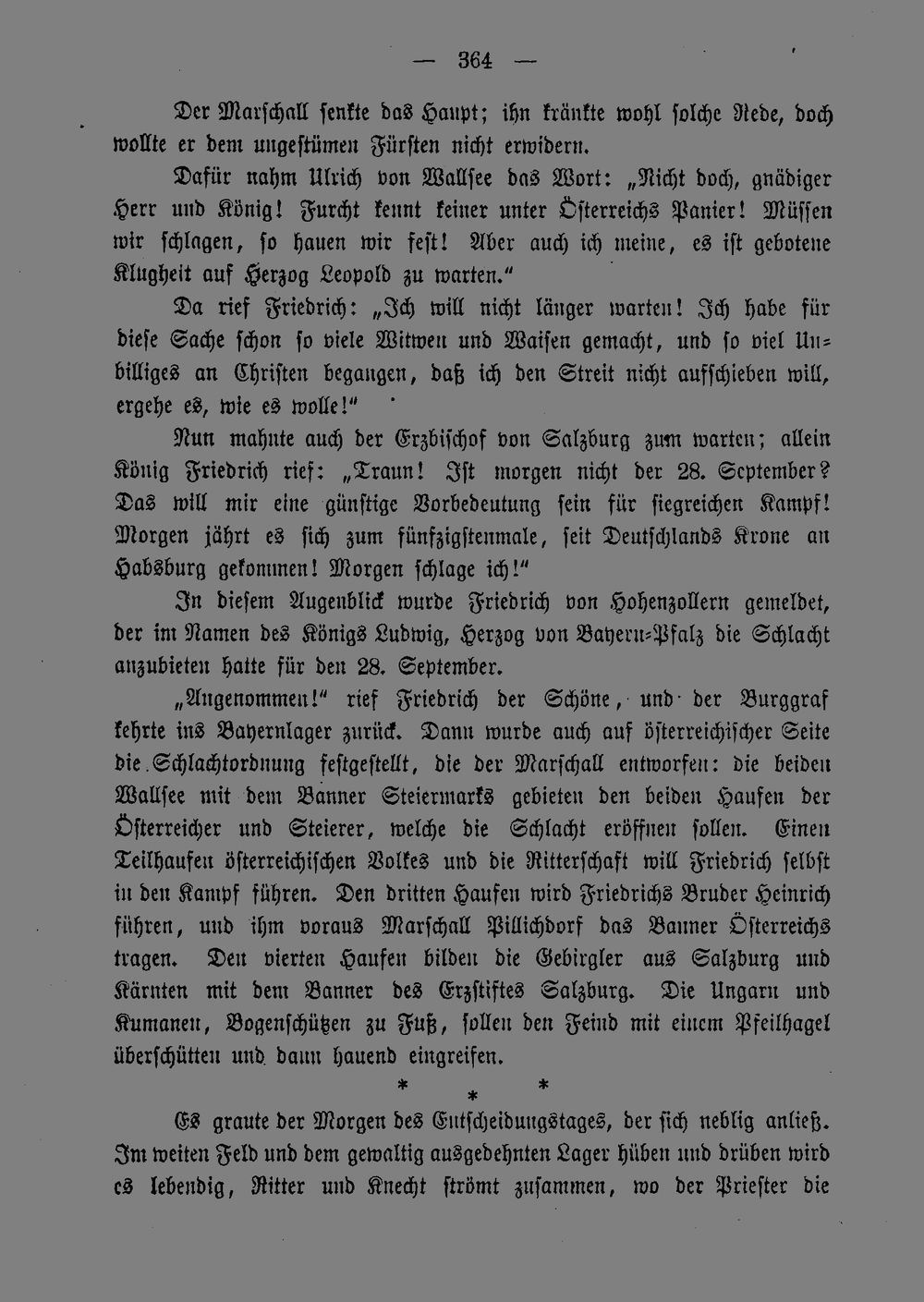 — 364 —

Der Marschall senkte das Haupt; ihn kränkte wohl solche Rede, doch wollte er dem ungestümen Fürsten nicht erwidern.

Dafür nahm Ulrich von Wallsee das Wort: „Nicht doch, gnädiger Herr und König! Furcht kennt keiner unter Österreichs Panier! Müssen wir schlagen, so hauen wir fest! Aber auch ich meine, es ist gebotene Klugheit auf Herzog Leopold zu warten."

Da rief Friedrich: „Ich will nicht länger warten! Ich habe für diese Sache schon so viele Witwen und Waisen gemacht, und so viel Unbilliges an Christen begangen, daß ich den Streit nicht aufschieben will, ergehe es, wie es wolle!"

Nun mahnte auch der Erzbischof von Salzburg zum warten; allein König Friedrich rief: „Traun! Ist morgen nicht der 28. September? Das will mir eine günstige Vorbedeutung sein für siegreichen Kampf! Morgen jährt es sich zum fünfzigstenmale, seit Deutschlands Krone an Habsburg gekommen! Morgen schlage ich!"

In diesem Augenblick wurde Friedrich von Hohenzollern gemeldet, der im Namen des Königs Ludwig, Herzog von Bayern-Pfalz die Schlacht anzubieten hatte für den 28. September.

„Angenommen!" rief Friedrich der Schöne, und der Burggraf kehrte ins Bayernlager zurück. Dann wurde auch auf österreichischer Seite die Schlachtordnung festgestellt, die der Marschall entworfen: die beiden Wallsee mit dem Banner Steiermarks gebieten den beiden Haufen der Österreicher und Steierer, welche die Schlacht eröffnen sollen. Einen Teilhaufen österreichischen Volkes und die Ritterschaft will Friedrich selbst in den Kampf führen. Den dritten Haufen wird Friedrichs Bruder Heinrich führen, und ihm voraus Marschall Pillichdorf das Banner Österreichs tragen. Den vierten Haufen bilden die Gebirgler aus Salzburg und Kärnten mit dem Banner des Erzstiftes Salzburg. Die Ungarn und Kumanen, Bogenschützen zu Fuß, sollen den Feind mit einem Pfeilhagel überschütten und dann hauend eingreifen.

* * *

Es graute der Morgen des Entscheidungstages, der sich neblig anließ. Im weiten Feld und dem gewaltig ausgedehnten Lager hüben und drüben wird es lebendig, Ritter und Knecht strömt zusammen, wo der Priester die